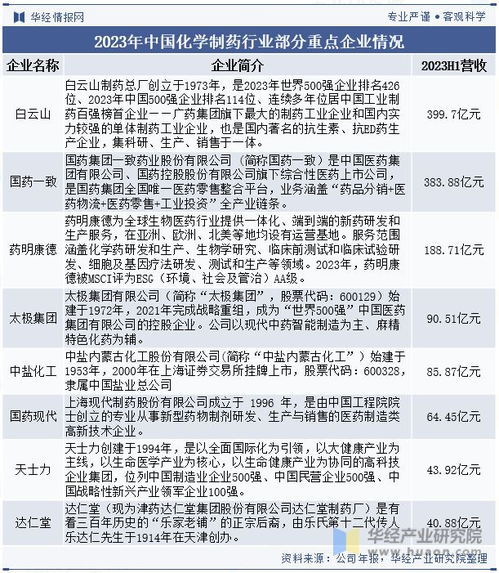 华经情报网

专业严谨 • 客观科学

2023年中国化学制药行业部分重点企业情况

| 企业名称 | 企业简介 | 2023H1营收 |
|---|---|---|
| 白云山 | 白云山制药总厂创立于1973年，是2023年世界500强企业排名426位、2023年中国500强企业排名114位、连续多年位居中国工业制药百强榜首企业——广药集团旗下最大的制药工业企业和国内实力较强的单体制药工业企业，也是国内著名的抗生素、抗ED药生产企业，集科研、生产、销售于一体。 | 399.7亿元 |
| 国药一致 | 国药集团一致药业股份有限公司（简称国药一致）是中国医药集团有限公司、国药控股股份有限公司旗下综合性医药上市公司，是国药集团全国唯一医药零售整合平台，业务涵盖“药品分销+医药物流+医药零售+工业投资”全产业链条。 | 383.88亿元 |
| 药明康德 | 药明康德为全球生物医药行业提供一体化、端到端的新药研发和生产服务，在亚洲、欧洲、北美等地均设有运营基地。服务范围涵盖化学药研发和生产、生物学研究、临床前测试和临床试验研发、细胞及基因疗法研发、测试和生产等领域。2023年，药明康德被MSCI评为ESG（环境、社会及管治）AA级。 | 188.71亿元 |
| 太极集团 | 太极集团有限公司（简称“太极集团”，股票代码：600129）始建于1972年，2021年完成战略重组，成为“世界500强”中国医药集团有限公司的控股企业。公司以现代中药智能制造为主、麻精特色化药为辅。 | 90.51亿元 |
| 中盐化工 | 中盐内蒙古化工股份有限公司(简称“中盐内蒙古化工”）始建于1953年，2000年在上海证券交易所挂牌上市，股票代码：600328，隶属中国盐业总公司 | 85.87亿元 |
| 国药现代 | 上海现代制药股份有限公司成立于 1996 年，是由中国工程院院士创立的专业从事新型药物制剂研发、生产与销售的医药制造类高新技术企业。 | 64.45亿元 |
| 天士力 | 天士力创建于1994年，是以全面国际化为引领，以大健康产业为主线，以生命医学产业为核心，以生命健康产业为协同的高科技企业集团，位列中国制造业企业500强、中国民营企业500强、中国战略性新兴产业领军企业100强。 | 43.92亿元 |
| 达仁堂 | 达仁堂（现为津药达仁堂集团股份有限公司达仁堂制药厂）是有着三百年历史的“乐家老铺”的正宗后裔，由乐氏第十二代传人乐达仁先生于1914年在天津创办。 | 40.88亿元 |

华经产业研究院
www.huaon.com

资料来源：公司年报，华经产业研究院整理